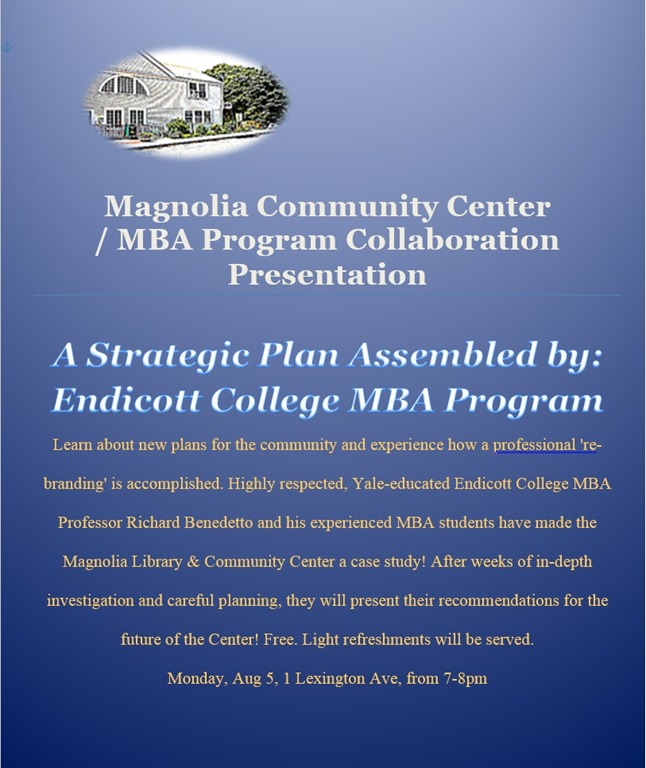 Magnolia Community Center / MBA Program Collaboration Presentation

A Strategic Plan Assembled by: Endicott College MBA Program

Learn about new plans for the community and experience how a professional 're-branding' is accomplished. Highly respected, Yale-educated Endicott College MBA Professor Richard Benedetto and his experienced MBA students have made the Magnolia Library & Community Center a case study! After weeks of in-depth investigation and careful planning, they will present their recommendations for the future of the Center! Free. Light refreshments will be served.

Monday, Aug 5, 1 Lexington Ave, from 7-8pm